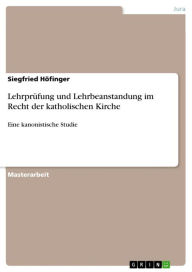 Jura

Siegfried Höfinger

Lehrprüfung und Lehrbeanstandung im Recht der katholischen Kirche

Eine kanonistische Studie

Masterarbeit

GRIN